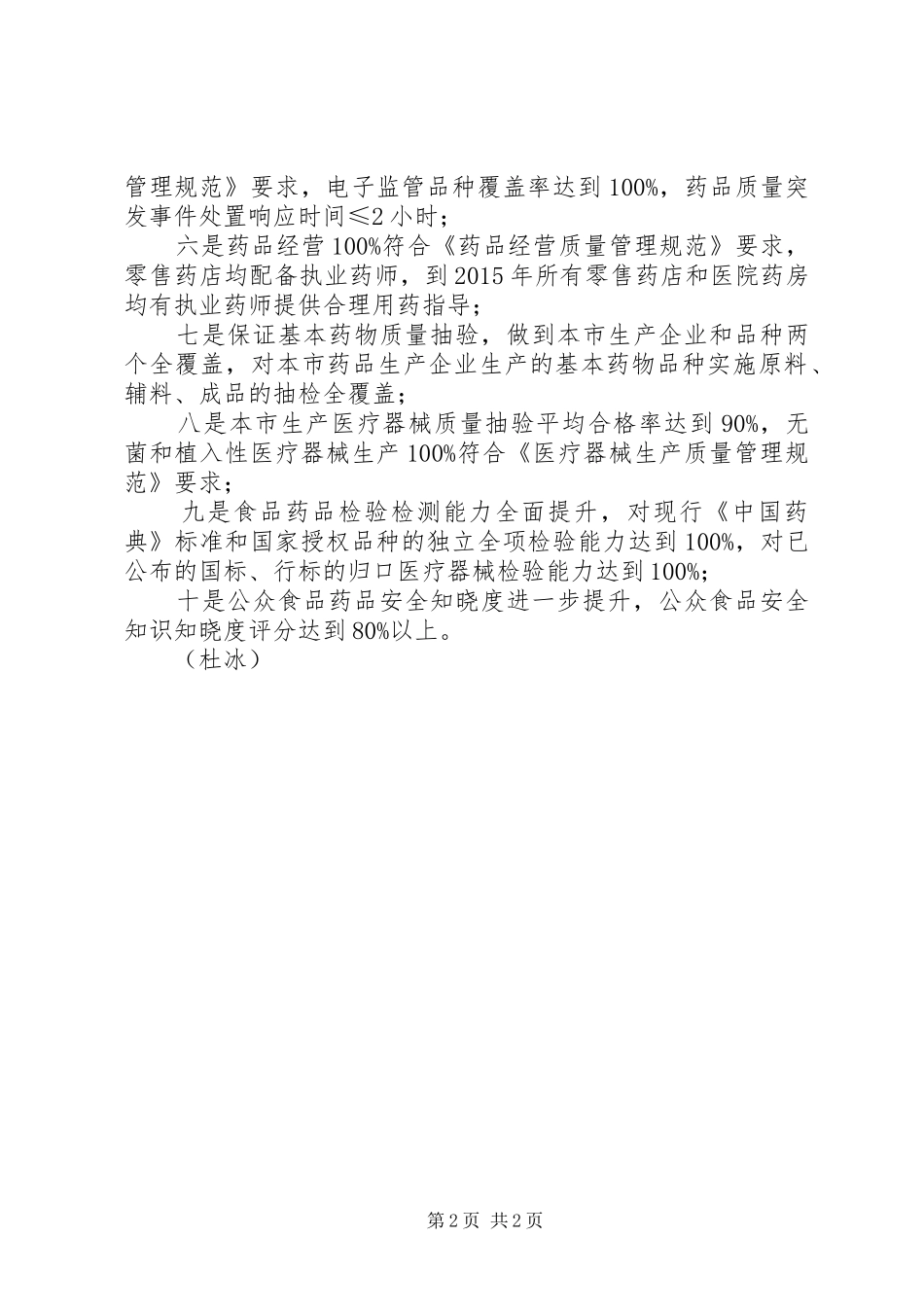 管理规范》要求，电子监管品种覆盖率达到100%，药品质量突发事件处置响应时间≤2小时；

六是药品经营100%符合《药品经营质量管理规范》要求，零售药店均配备执业药师，到2015年所有零售药店和医院药房均有执业药师提供合理用药指导；

七是保证基本药物质量抽验，做到本市生产企业和品种两个全覆盖，对本市药品生产企业生产的基本药物品种实施原料、辅料、成品的抽检全覆盖；

八是本市生产医疗器械质量抽验平均合格率达到90%，无菌和植入性医疗器械生产100%符合《医疗器械生产质量管理规范》要求；

九是食品药品检验检测能力全面提升，对现行《中国药典》标准和国家授权品种的独立全项检验能力达到100%，对已公布的国标、行标的归口医疗器械检验能力达到100%;

十是公众食品药品安全知晓度进一步提升，公众食品安全知识知晓度评分达到80%以上。

（杜冰）

第2页 共2页